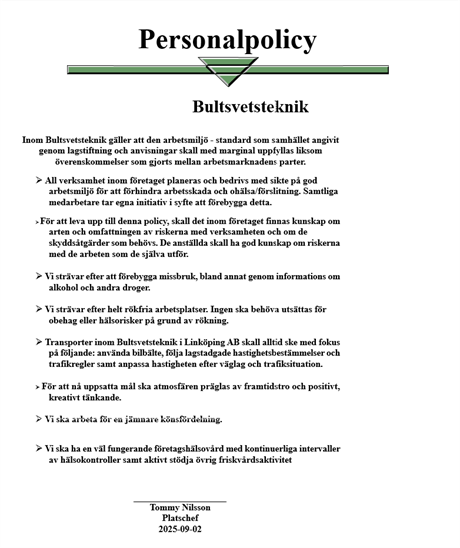 Personalpolicy

Bultsvetsteknik

Inom Bultsvetsteknik gäller att den arbetsmiljö - standard som samhället angivit genom lagstiftning och anvisningar skall med marginal uppfyllas liksom överenskommelser som gjorts mellan arbetsmarknadens parter.

➢ All verksamhet inom företaget planeras och bedrivs med sikte på god arbetsmiljö för att förhindra arbetsskada och ohälsa/förslitning. Samtliga medarbetare tar egna initiativ i syfte att förebygga detta.

➢ För att leva upp till denna policy, skall det inom företaget finnas kunskap om arten och omfattningen av riskerna med verksamheten och om de skyddsåtgärder som behövs. De anställda skall ha god kunskap om riskerna med de arbeten som de själva utför.

➢ Vi strävar efter att förebygga missbruk, bland annat genom informations om alkohol och andra droger.

➢ Vi strävar efter helt rökfria arbetsplatser. Ingen ska behöva utsättas för obehag eller hälsorisker på grund av rökning.

➢ Transporter inom Bultsvetsteknik i Linköping AB skall alltid ske med fokus på följande: använda bilbälte, följa lagstadgade hastighetsbestämmelser och trafikregler samt anpassa hastigheten efter väglag och trafiksituation.

➢ För att nå uppsatta mål ska atmosfären präglas av framtidstro och positivt, kreativt tänkande.

➢ Vi ska arbeta för en jämnare könsfördelning.

➢ Vi ska ha en väl fungerande företagshälsovård med kontinuerliga intervaller av hälsokontroller samt aktivt stödja övrig friskvårdsaktivitet

Tommy Nilsson
Platschef
2025-09-02